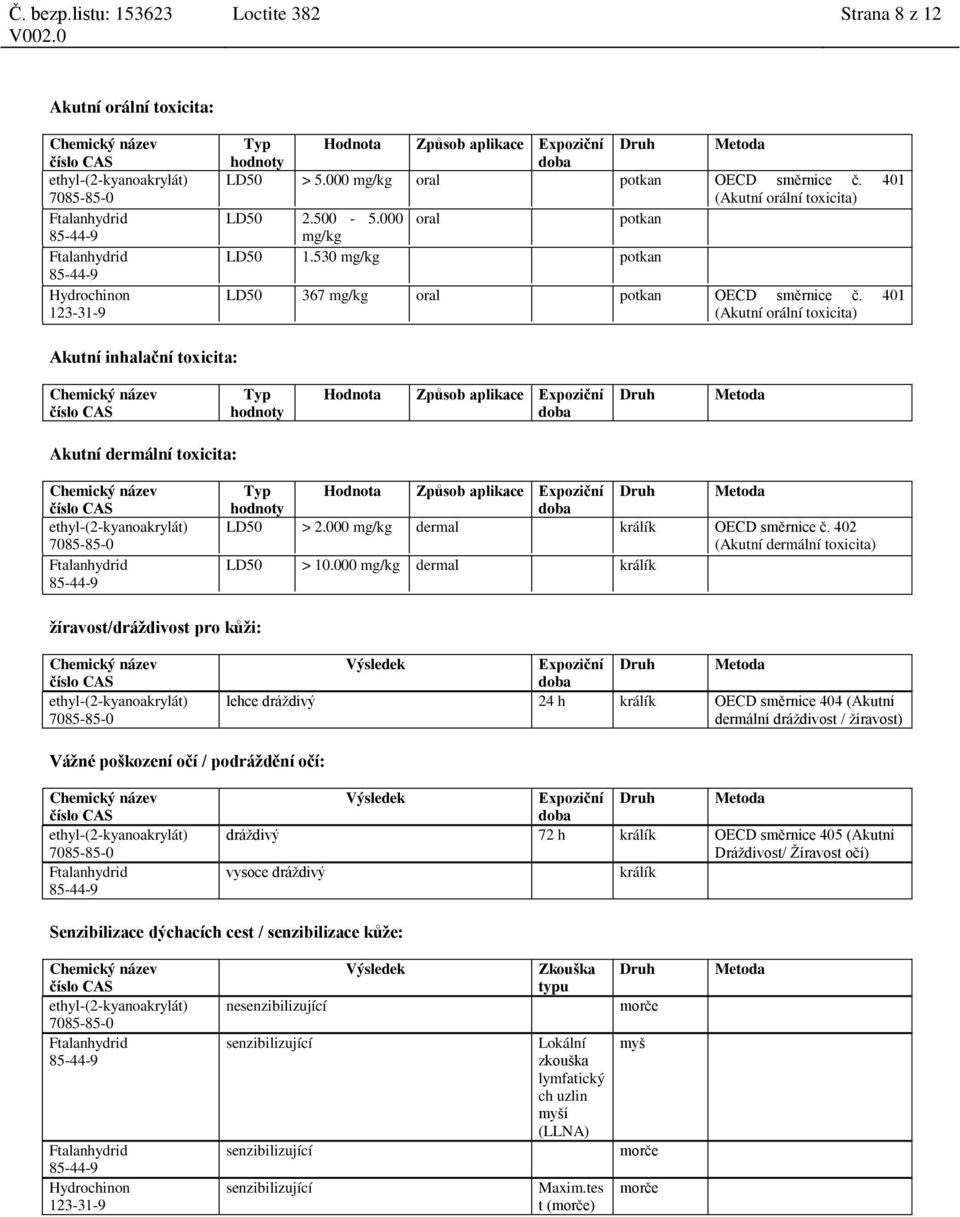 Č. bezp.listu: 153623 V002.0    Loctite 382    Strana 8 z 12

Akutní orální toxicita:

| Chemický název číslo CAS | Typ hodnoty | Hodnota | Způsob aplikace | Expoziční doba | Druh | Metoda |
|---|---|---|---|---|---|---|
| ethyl-(2-kyanoakrylát) 7085-85-0 | LD50 | > 5.000 mg/kg | oral | | potkan | OECD směrnice č. 401 (Akutní orální toxicita) |
| Ftalanhydrid 85-44-9 | LD50 | 2.500 - 5.000 mg/kg | oral | | potkan | |
| Ftalanhydrid 85-44-9 | LD50 | 1.530 mg/kg | | | potkan | |
| Hydrochinon 123-31-9 | LD50 | 367 mg/kg | oral | | potkan | OECD směrnice č. 401 (Akutní orální toxicita) |

Akutní inhalační toxicita:

| Chemický název číslo CAS | Typ hodnoty | Hodnota | Způsob aplikace | Expoziční doba | Druh | Metoda |
|---|---|---|---|---|---|---|

Akutní dermální toxicita:

| Chemický název číslo CAS | Typ hodnoty | Hodnota | Způsob aplikace | Expoziční doba | Druh | Metoda |
|---|---|---|---|---|---|---|
| ethyl-(2-kyanoakrylát) 7085-85-0 | LD50 | > 2.000 mg/kg | dermal | | králík | OECD směrnice č. 402 (Akutní dermální toxicita) |
| Ftalanhydrid 85-44-9 | LD50 | > 10.000 mg/kg | dermal | | králík | |

žíravost/dráždivost pro kůži:

| Chemický název číslo CAS | Výsledek | Expoziční doba | Druh | Metoda |
|---|---|---|---|---|
| ethyl-(2-kyanoakrylát) 7085-85-0 | lehce dráždivý | 24 h | králík | OECD směrnice 404 (Akutní dermální dráždivost / žíravost) |

Vážné poškození očí / podráždění očí:

| Chemický název číslo CAS | Výsledek | Expoziční doba | Druh | Metoda |
|---|---|---|---|---|
| ethyl-(2-kyanoakrylát) 7085-85-0 | dráždivý | 72 h | králík | OECD směrnice 405 (Akutní Dráždivost/ Žíravost očí) |
| Ftalanhydrid 85-44-9 | vysoce dráždivý | | králík | |

Senzibilizace dýchacích cest / senzibilizace kůže:

| Chemický název číslo CAS | Výsledek | Zkouška typu | Druh | Metoda |
|---|---|---|---|---|
| ethyl-(2-kyanoakrylát) 7085-85-0 | nesenzibilizující | | morče | |
| Ftalanhydrid 85-44-9 | senzibilizující | Lokální zkouška lymfatických uzlin myší (LLNA) | myš | |
| Ftalanhydrid 85-44-9 | senzibilizující | | morče | |
| Hydrochinon 123-31-9 | senzibilizující | Maxim.test (morče) | morče | |